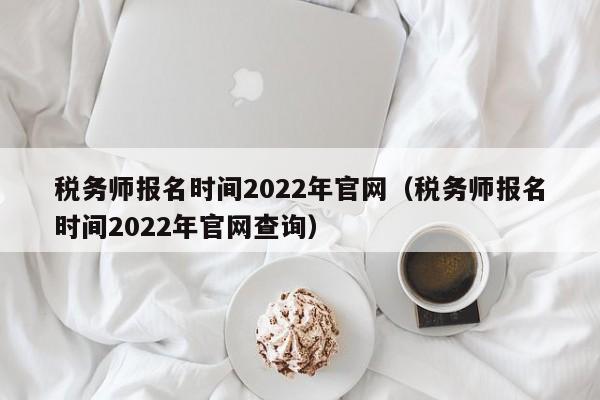 税务师报名时间2022年官网（税务师报名时间2022年官网查询）